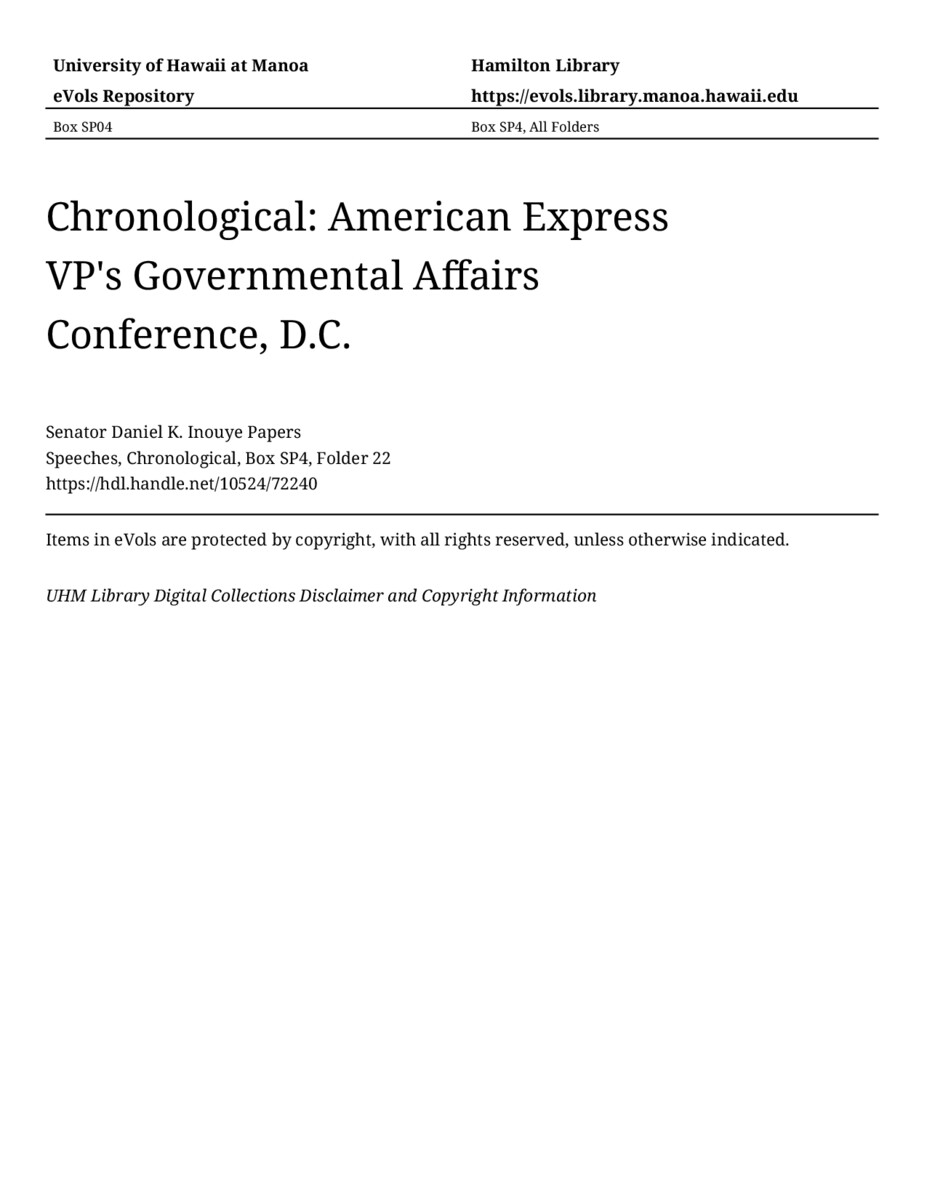 University of Hawaii at Manoa
eVols Repository

Hamilton Library
https://evols.library.manoa.hawaii.edu

Box SP04

Box SP4, All Folders

Chronological: American Express VP's Governmental Affairs Conference, D.C.

Senator Daniel K. Inouye Papers
Speeches, Chronological, Box SP4, Folder 22
https://hdl.handle.net/10524/72240

Items in eVols are protected by copyright, with all rights reserved, unless otherwise indicated.

UHM Library Digital Collections Disclaimer and Copyright Information